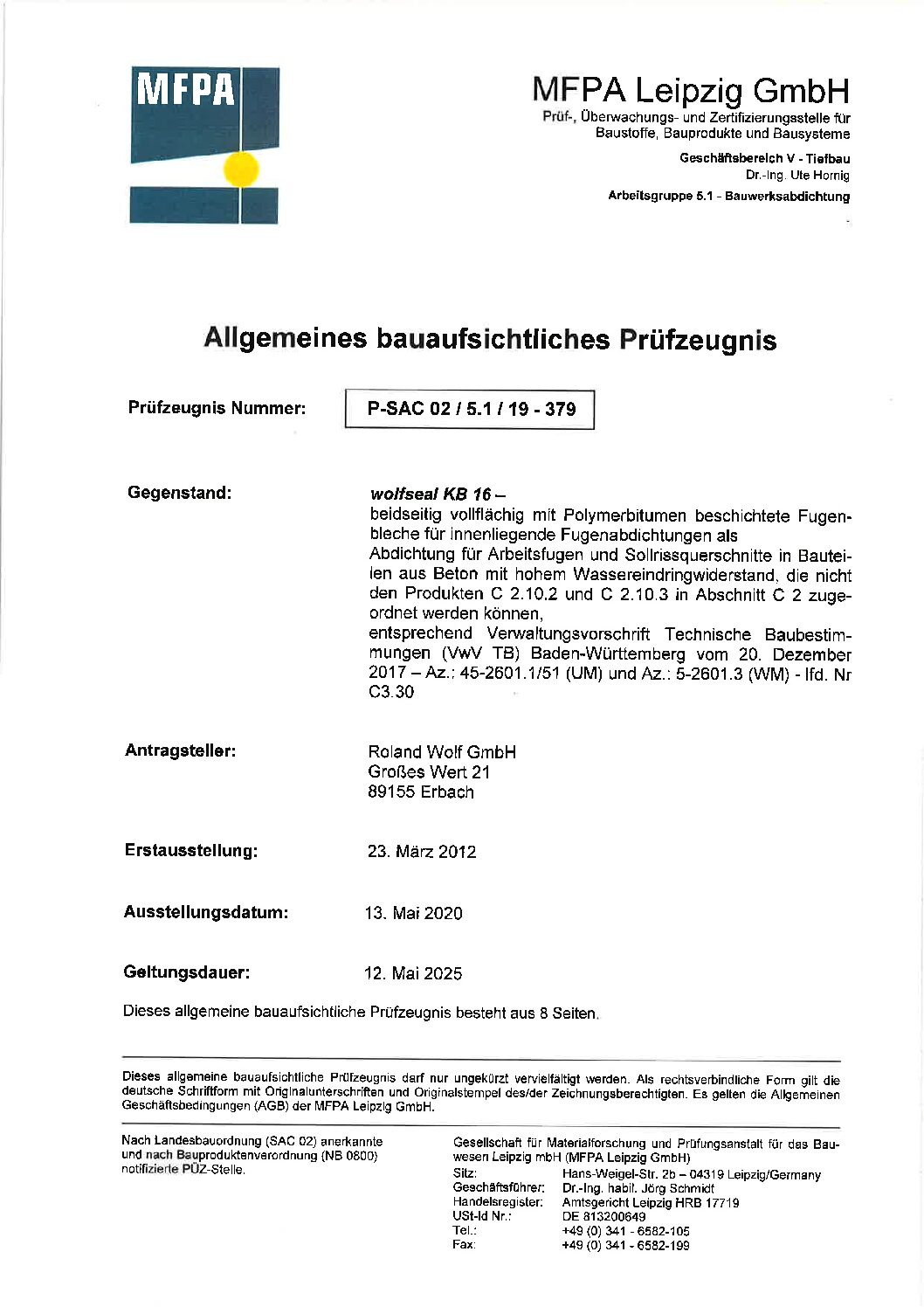 MFPA

MFPA Leipzig GmbH
Prüf-, Überwachungs- und Zertifizierungsstelle für Baustoffe, Bauprodukte und Bausysteme

Geschäftsbereich V - Tiefbau
Dr.-Ing. Ute Hornig
Arbeitsgruppe 5.1 - Bauwerksabdichtung

Allgemeines bauaufsichtliches Prüfzeugnis

Prüfzeugnis Nummer: P-SAC 02 / 5.1 / 19 - 379

Gegenstand: wolfseal KB 16 – beidseitig vollflächig mit Polymerbitumen beschichtete Fugenbleche für innenliegende Fugenabdichtungen als Abdichtung für Arbeitsfugen und Sollrissquerschnitte in Bauteilen aus Beton mit hohem Wassereindringwiderstand, die nicht den Produkten C 2.10.2 und C 2.10.3 in Abschnitt C 2 zugeordnet werden können, entsprechend Verwaltungsvorschrift Technische Baubestimmungen (VwV TB) Baden-Württemberg vom 20. Dezember 2017 – Az.: 45-2601.1/51 (UM) und Az.: 5-2601.3 (WM) - lfd. Nr C3.30

Antragsteller: Roland Wolf GmbH
Großes Wert 21
89155 Erbach

Erstausstellung: 23. März 2012

Ausstellungsdatum: 13. Mai 2020

Geltungsdauer: 12. Mai 2025

Dieses allgemeine bauaufsichtliche Prüfzeugnis besteht aus 8 Seiten.

Dieses allgemeine bauaufsichtliche Prüfzeugnis darf nur ungekürzt vervielfältigt werden. Als rechtsverbindliche Form gilt die deutsche Schriftform mit Originalunterschriften und Originalstempel des/der Zeichnungsberechtigten. Es gelten die Allgemeinen Geschäftsbedingungen (AGB) der MFPA Leipzig GmbH.

Nach Landesbauordnung (SAC 02) anerkannte und nach Bauproduktenverordnung (NB 0800) notifizierte PÜZ-Stelle.

Gesellschaft für Materialforschung und Prüfungsanstalt für das Bauwesen Leipzig mbH (MFPA Leipzig GmbH)
Sitz: Hans-Weigel-Str. 2b – 04319 Leipzig/Germany
Geschäftsführer: Dr.-Ing. habil. Jörg Schmidt
Handelsregister: Amtsgericht Leipzig HRB 17719
USt-Id Nr.: DE 813200649
Tel.: +49 (0) 341 - 6582-105
Fax: +49 (0) 341 - 6582-199